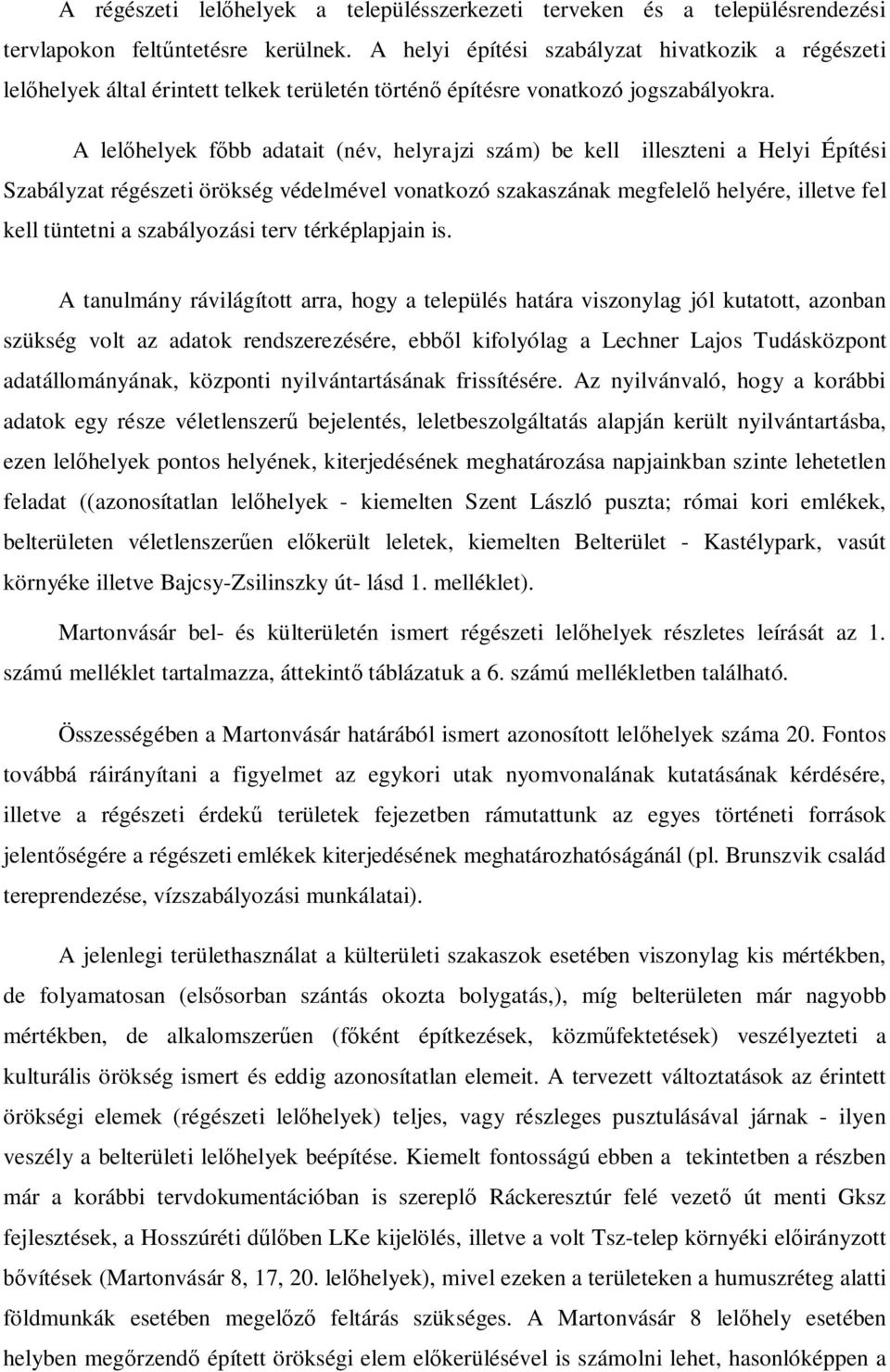 A régészeti lelőhelyek a településszerkezeti terveken és a településrendezési tervlapokon feltűntetésre kerülnek. A helyi építési szabályzat hivatkozik a régészeti lelőhelyek által érintett telkek területén történő építésre vonatkozó jogszabályokra.

A lelőhelyek főbb adatait (név, helyrajzi szám) be kell illeszteni a Helyi Építési Szabályzat régészeti örökség védelmével vonatkozó szakaszának megfelelő helyére, illetve fel kell tüntetni a szabályozási terv térképlapjain is.

A tanulmány rávilágított arra, hogy a település határa viszonylag jól kutatott, azonban szükség volt az adatok rendszerezésére, ebből kifolyólag a Lechner Lajos Tudásközpont adatállományának, központi nyilvántartásának frissítésére. Az nyilvánvaló, hogy a korábbi adatok egy része véletlenszerű bejelentés, leletbeszolgáltatás alapján került nyilvántartásba, ezen lelőhelyek pontos helyének, kiterjedésének meghatározása napjainkban szinte lehetetlen feladat ((azonosítatlan lelőhelyek - kiemelten Szent László puszta; római kori emlékek, belterületen véletlenszerűen előkerült leletek, kiemelten Belterület - Kastélypark, vasút környéke illetve Bajcsy-Zsilinszky út- lásd 1. melléklet).

Martonvásár bel- és külterületén ismert régészeti lelőhelyek részletes leírását az 1. számú melléklet tartalmazza, áttekintő táblázatuk a 6. számú mellékletben található.

Összességében a Martonvásár határából ismert azonosított lelőhelyek száma 20. Fontos továbbá ráirányítani a figyelmet az egykori utak nyomvonalának kutatásának kérdésére, illetve a régészeti érdekű területek fejezetben rámutattunk az egyes történeti források jelentőségére a régészeti emlékek kiterjedésének meghatározhatóságánál (pl. Brunszvik család tereprendezése, vízszabályozási munkálatai).

A jelenlegi területhasználat a külterületi szakaszok esetében viszonylag kis mértékben, de folyamatosan (elsősorban szántás okozta bolygatás,), míg belterületen már nagyobb mértékben, de alkalomszerűen (főként építkezések, közműfektetések) veszélyezteti a kulturális örökség ismert és eddig azonosítatlan elemeit. A tervezett változtatások az érintett örökségi elemek (régészeti lelőhelyek) teljes, vagy részleges pusztulásával járnak - ilyen veszély a belterületi lelőhelyek beépítése. Kiemelt fontosságú ebben a tekintetben a részben már a korábbi tervdokumentációban is szereplő Ráckeresztúr felé vezető út menti Gksz fejlesztések, a Hosszúréti dűlőben LKe kijelölés, illetve a volt Tsz-telep környéki előirányzott bővítések (Martonvásár 8, 17, 20. lelőhelyek), mivel ezeken a területeken a humuszréteg alatti földmunkák esetében megelőző feltárás szükséges. A Martonvásár 8 lelőhely esetében helyben megőrzendő épített örökségi elem előkerülésével is számolni lehet, hasonlóképpen a